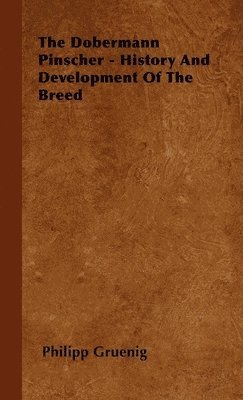 The Dobermann Pinscher - History And Development Of The Breed

Philipp Gruenig